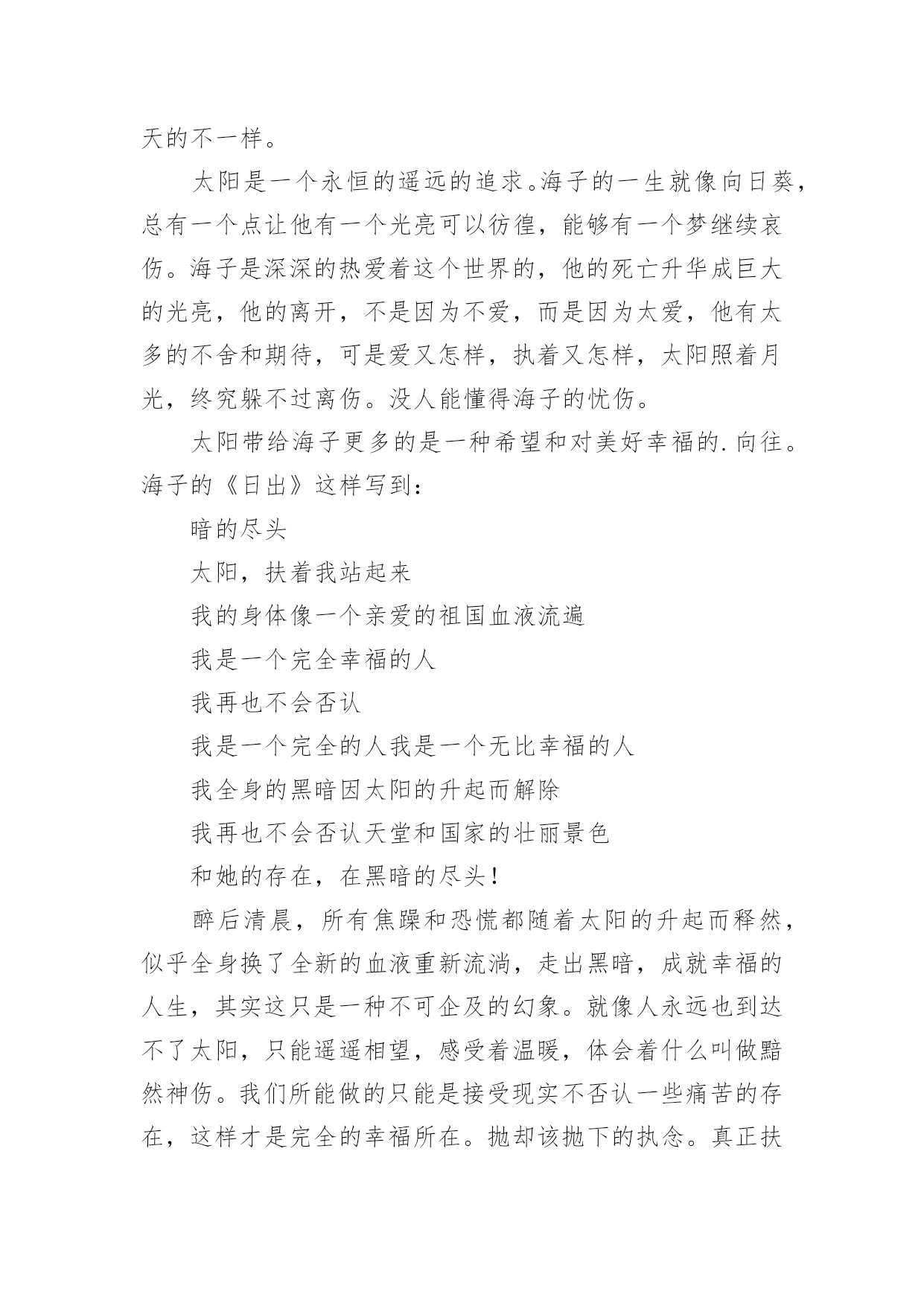 天的不一样。

太阳是一个永恒的遥远的追求。海子的一生就像向日葵，总有一个点让他有一个光亮可以彷徨，能够有一个梦继续哀伤。海子是深深的热爱着这个世界的，他的死亡升华成巨大的光亮，他的离开，不是因为不爱，而是因为太爱，他有太多的不舍和期待，可是爱又怎样，执着又怎样，太阳照着月光，终究躲不过离伤。没人能懂得海子的忧伤。

太阳带给海子更多的是一种希望和对美好幸福的.向往。海子的《日出》这样写到：

暗的尽头

太阳，扶着我站起来

我的身体像一个亲爱的祖国血液流遍

我是一个完全幸福的人

我再也不会否认

我是一个完全的人我是一个无比幸福的人

我全身的黑暗因太阳的升起而解除

我再也不会否认天堂和国家的壮丽景色

和她的存在，在黑暗的尽头！

醉后清晨，所有焦躁和恐慌都随着太阳的升起而释然，似乎全身换了全新的血液重新流淌，走出黑暗，成就幸福的人生，其实这只是一种不可企及的幻象。就像人永远也到达不了太阳，只能遥遥相望，感受着温暖，体会着什么叫做黯然神伤。我们所能做的只能是接受现实不否认一些痛苦的存在，这样才是完全的幸福所在。抛却该抛下的执念。真正扶